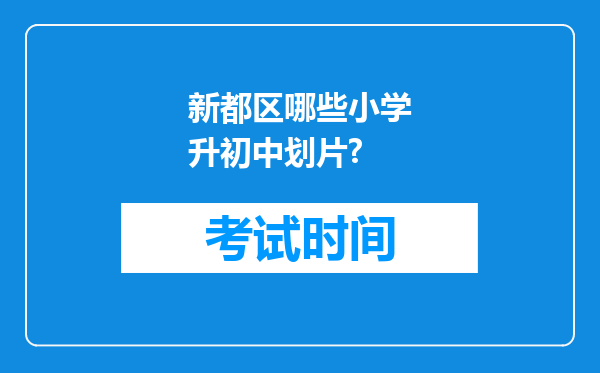 新都区哪些小学升初中划片?

考试时间